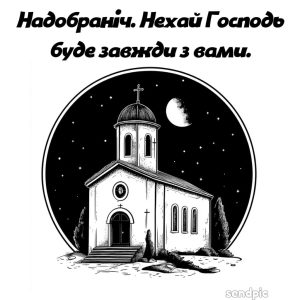 Надобраніч. Нехай Господь буде завжди з вами.

sendpic